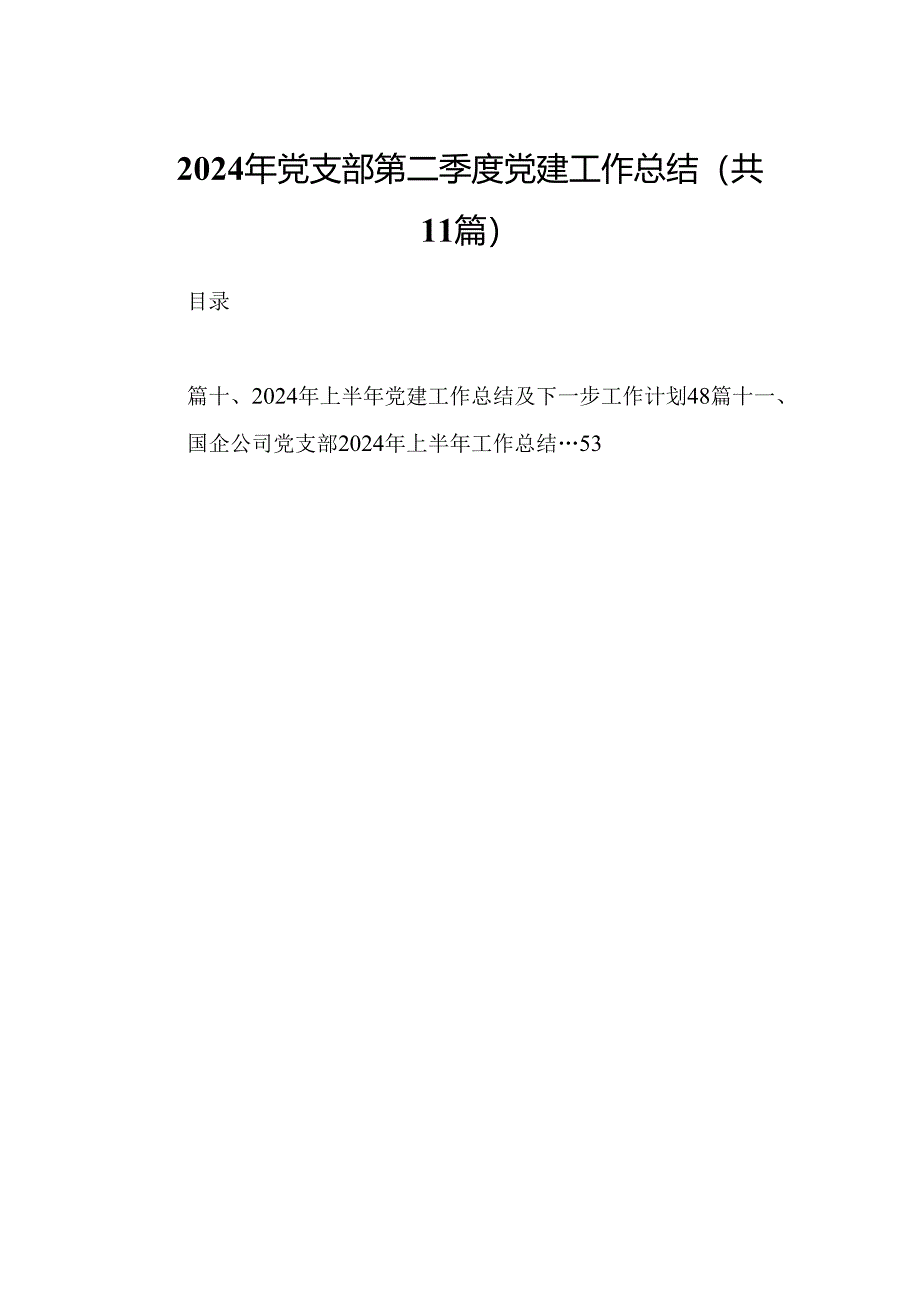 2024年党支部第二季度党建工作总结（共11篇）

目录

篇十、2024年上半年党建工作总结及下一步工作计划48篇十一、国企公司党支部2024年上半年工作总结…53